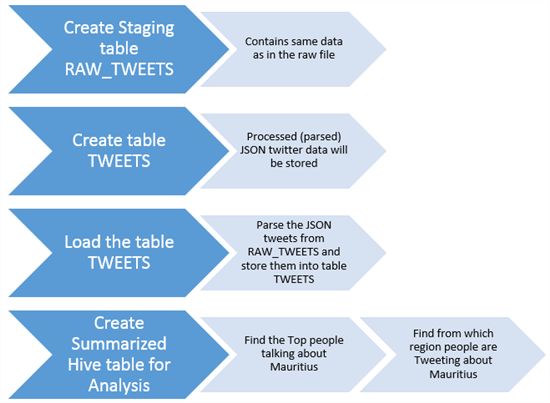 Create Staging table RAW_TWEETS

Contains same data as in the raw file

Create table TWEETS

Processed (parsed) JSON twitter data will be stored

Load the table TWEETS

Parse the JSON tweets from RAW_TWEETS and store them into table TWEETS

Create Summarized Hive table for Analysis

Find the Top people talking about Mauritius

Find from which region people are Tweeting about Mauritius